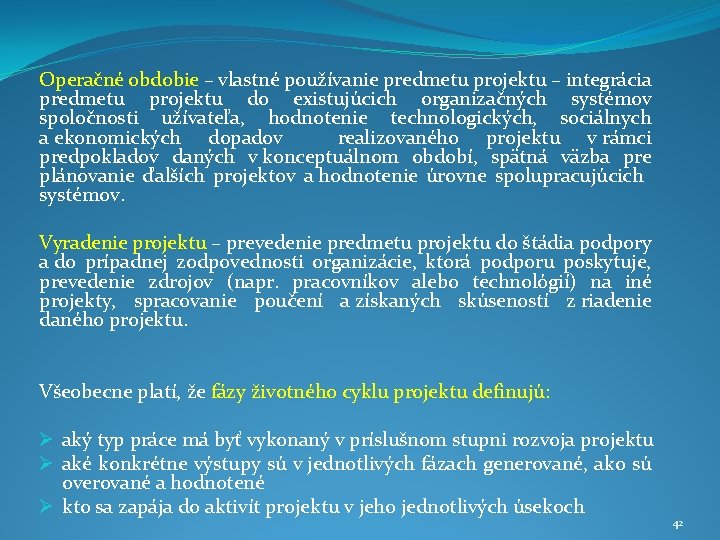 Operačné obdobie – vlastné používanie predmetu projektu – integrácia predmetu projektu do existujúcich organizačných systémov spoločnosti užívateľa, hodnotenie technologických, sociálnych a ekonomických dopadov realizovaného projektu v rámci predpokladov daných v konceptuálnom období, spätná väzba pre plánovanie ďalších projektov a hodnotenie úrovne spolupracujúcich systémov.

Vyradenie projektu – prevedenie predmetu projektu do štádia podpory a do prípadnej zodpovednosti organizácie, ktorá podporu poskytuje, prevedenie zdrojov (napr. pracovníkov alebo technológií) na iné projekty, spracovanie poučení a získaných skúseností z riadenie daného projektu.

Všeobecne platí, že fázy životného cyklu projektu definujú:

➢ aký typ práce má byť vykonaný v príslušnom stupni rozvoja projektu
➢ aké konkrétne výstupy sú v jednotlivých fázach generované, ako sú overované a hodnotené
➢ kto sa zapája do aktivít projektu v jeho jednotlivých úsekoch

42